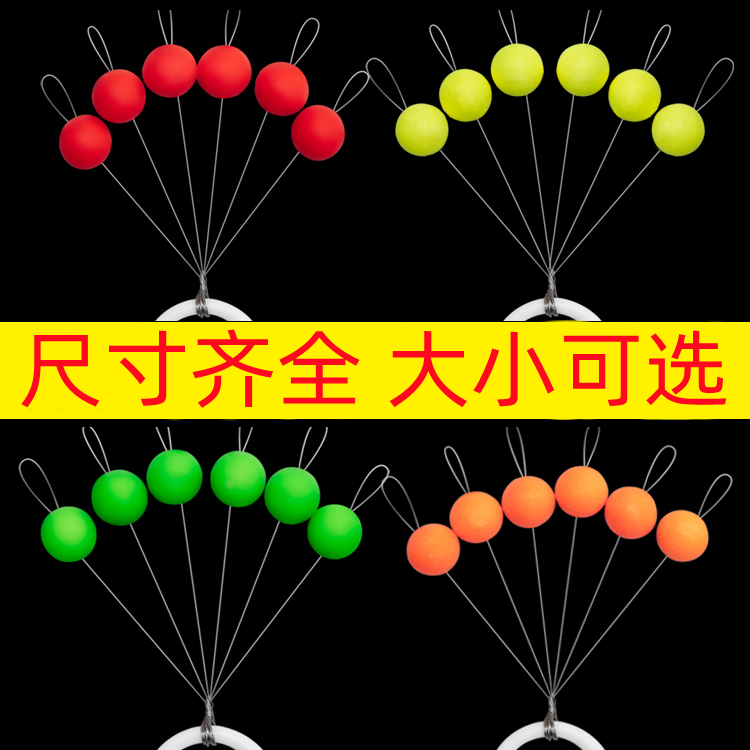 尺寸齐全 大小可选